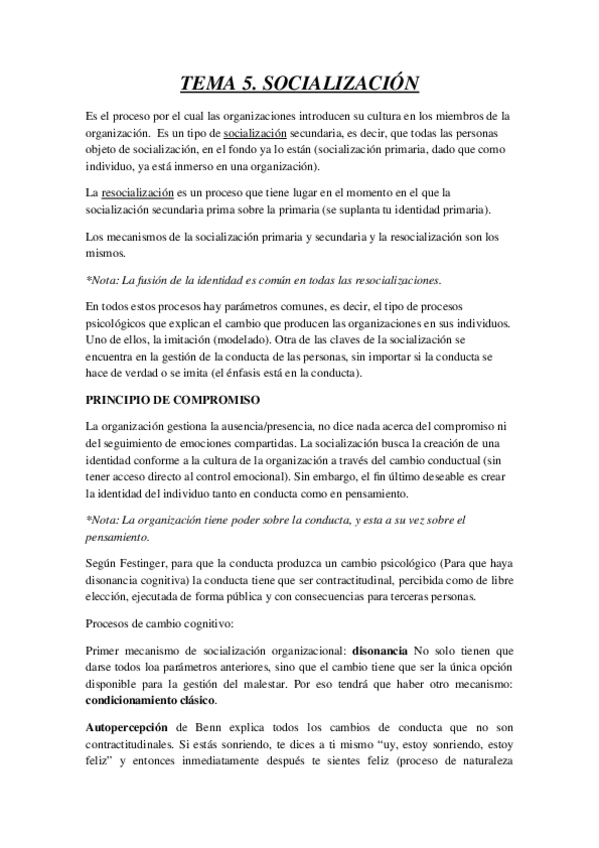 TEMA 5. SOCIALIZACIÓN

Es el proceso por el cual las organizaciones introducen su cultura en los miembros de la organización. Es un tipo de socialización secundaria, es decir, que todas las personas objeto de socialización, en el fondo ya lo están (socialización primaria, dado que como individuo, ya está inmerso en una organización).

La resocialización es un proceso que tiene lugar en el momento en el que la socialización secundaria prima sobre la primaria (se suplanta tu identidad primaria).

Los mecanismos de la socialización primaria y secundaria y la resocialización son los mismos.

*Nota: La fusión de la identidad es común en todas las resocializaciones.

En todos estos procesos hay parámetros comunes, es decir, el tipo de procesos psicológicos que explican el cambio que producen las organizaciones en sus individuos. Uno de ellos, la imitación (modelado). Otra de las claves de la socialización se encuentra en la gestión de la conducta de las personas, sin importar si la conducta se hace de verdad o se imita (el énfasis está en la conducta).

PRINCIPIO DE COMPROMISO

La organización gestiona la ausencia/presencia, no dice nada acerca del compromiso ni del seguimiento de emociones compartidas. La socialización busca la creación de una identidad conforme a la cultura de la organización a través del cambio conductual (sin tener acceso directo al control emocional). Sin embargo, el fin último deseable es crear la identidad del individuo tanto en conducta como en pensamiento.

*Nota: La organización tiene poder sobre la conducta, y esta a su vez sobre el pensamiento.

Según Festinger, para que la conducta produzca un cambio psicológico (Para que haya disonancia cognitiva) la conducta tiene que ser contractitudinal, percibida como de libre elección, ejecutada de forma pública y con consecuencias para terceras personas.

Procesos de cambio cognitivo:

Primer mecanismo de socialización organizacional: disonancia No solo tienen que darse todos loa parámetros anteriores, sino que el cambio tiene que ser la única opción disponible para la gestión del malestar. Por eso tendrá que haber otro mecanismo: condicionamiento clásico.

Autopercepción de Benn explica todos los cambios de conducta que no son contractitudinales. Si estás sonriendo, te dices a ti mismo “uy, estoy sonriendo, estoy feliz” y entonces inmediatamente después te sientes feliz (proceso de naturaleza